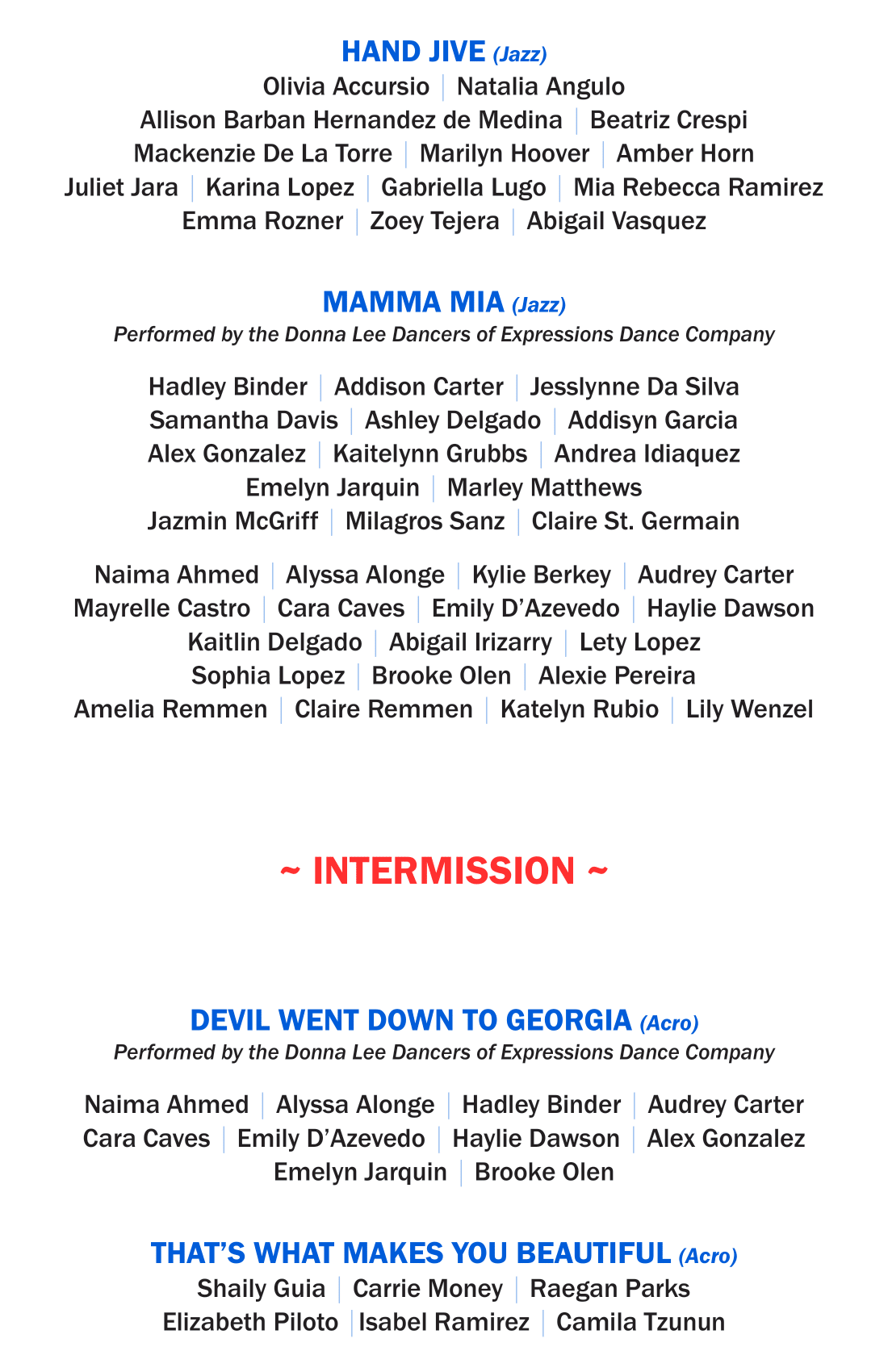 HAND JIVE (Jazz)
Olivia Accursio | Natalia Angulo
Allison Barban Hernandez de Medina | Beatriz Crespi
Mackenzie De La Torre | Marilyn Hoover | Amber Horn
Juliet Jara | Karina Lopez | Gabriella Lugo | Mia Rebecca Ramirez
Emma Rozner | Zoey Tejera | Abigail Vasquez

MAMMA MIA (Jazz)
Performed by the Donna Lee Dancers of Expressions Dance Company

Hadley Binder | Addison Carter | Jesslynne Da Silva
Samantha Davis | Ashley Delgado | Addisyn Garcia
Alex Gonzalez | Kaitelynn Grubbs | Andrea Idiaquez
Emelyn Jarquin | Marley Matthews
Jazmin McGriff | Milagros Sanz | Claire St. Germain

Naima Ahmed | Alyssa Alonge | Kylie Berkey | Audrey Carter
Mayrelle Castro | Cara Caves | Emily D'Azevedo | Haylie Dawson
Kaitlin Delgado | Abigail Irizarry | Lety Lopez
Sophia Lopez | Brooke Olen | Alexie Pereira
Amelia Remmen | Claire Remmen | Katelyn Rubio | Lily Wenzel

~ INTERMISSION ~

DEVIL WENT DOWN TO GEORGIA (Acro)
Performed by the Donna Lee Dancers of Expressions Dance Company

Naima Ahmed | Alyssa Alonge | Hadley Binder | Audrey Carter
Cara Caves | Emily D'Azevedo | Haylie Dawson | Alex Gonzalez
Emelyn Jarquin | Brooke Olen

THAT'S WHAT MAKES YOU BEAUTIFUL (Acro)
Shaily Guia | Carrie Money | Raegan Parks
Elizabeth Piloto | Isabel Ramirez | Camila Tzunun